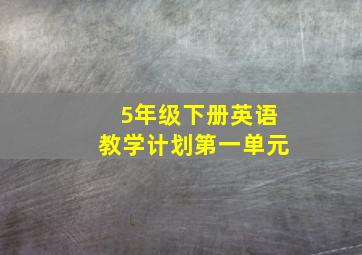 5年级下册英语
教学计划第一单元